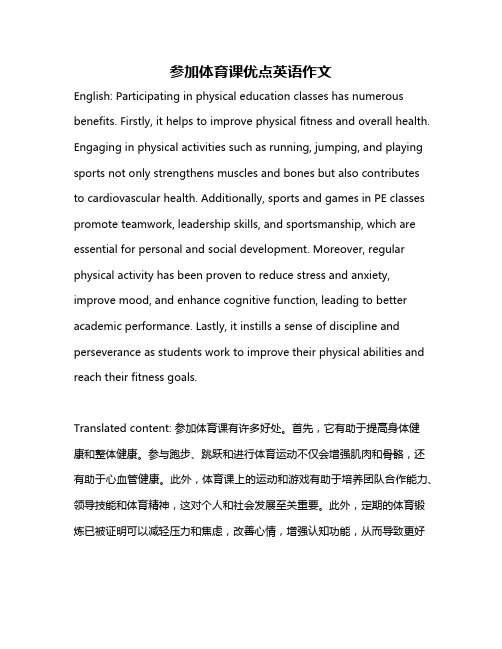 参加体育课优点英语作文

English: Participating in physical education classes has numerous benefits. Firstly, it helps to improve physical fitness and overall health. Engaging in physical activities such as running, jumping, and playing sports not only strengthens muscles and bones but also contributes to cardiovascular health. Additionally, sports and games in PE classes promote teamwork, leadership skills, and sportsmanship, which are essential for personal and social development. Moreover, regular physical activity has been proven to reduce stress and anxiety, improve mood, and enhance cognitive function, leading to better academic performance. Lastly, it instills a sense of discipline and perseverance as students work to improve their physical abilities and reach their fitness goals.

Translated content: 参加体育课有许多好处。首先，它有助于提高身体健康和整体健康。参与跑步、跳跃和进行体育运动不仅会增强肌肉和骨骼，还有助于心血管健康。此外，体育课上的运动和游戏有助于培养团队合作能力、领导技能和体育精神，这对个人和社会发展至关重要。此外，定期的体育锻炼已被证明可以减轻压力和焦虑，改善心情，增强认知功能，从而导致更好